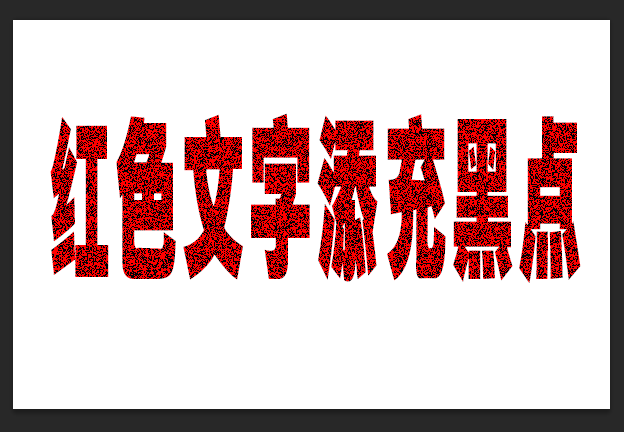 红色文字添充黑点